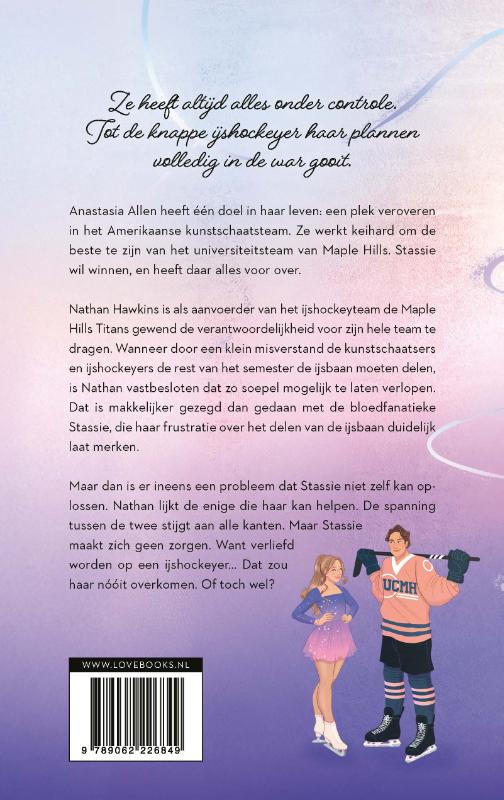 Ze heeft altijd alles onder controle. Tot de knappe ijshockeyer haar plannen volledig in de war gooit.

Anastasia Allen heeft één doel in haar leven: een plek veroveren in het Amerikaanse kunstschaatsteam. Ze werkt keihard om de beste te zijn van het universiteitsteam van Maple Hills. Stassie wil winnen, en heeft daar alles voor over.

Nathan Hawkins is als aanvoerder van het ijshockeyteam de Maple Hills Titans gewend de verantwoordelijkheid voor zijn hele team te dragen. Wanneer door een klein misverstand de kunstschaatsers en ijshockeyers de rest van het semester de ijsbaan moeten delen, is Nathan vastbesloten dat zo soepel mogelijk te laten verlopen. Dat is makkelijker gezegd dan gedaan met de bloedfanatieke Stassie, die haar frustratie over het delen van de ijsbaan duidelijk laat merken.

Maar dan is er ineens een probleem dat Stassie niet zelf kan oplossen. Nathan lijkt de enige die haar kan helpen. De spanning tussen de twee stijgt aan alle kanten. Maar Stassie maakt zich geen zorgen. Want verliefd worden op een ijshockeyer... Dat zou haar nóóit overkomen. Of toch wel?

UCMH

WWW.LOVEBOOKS.NL

9 789062 226849